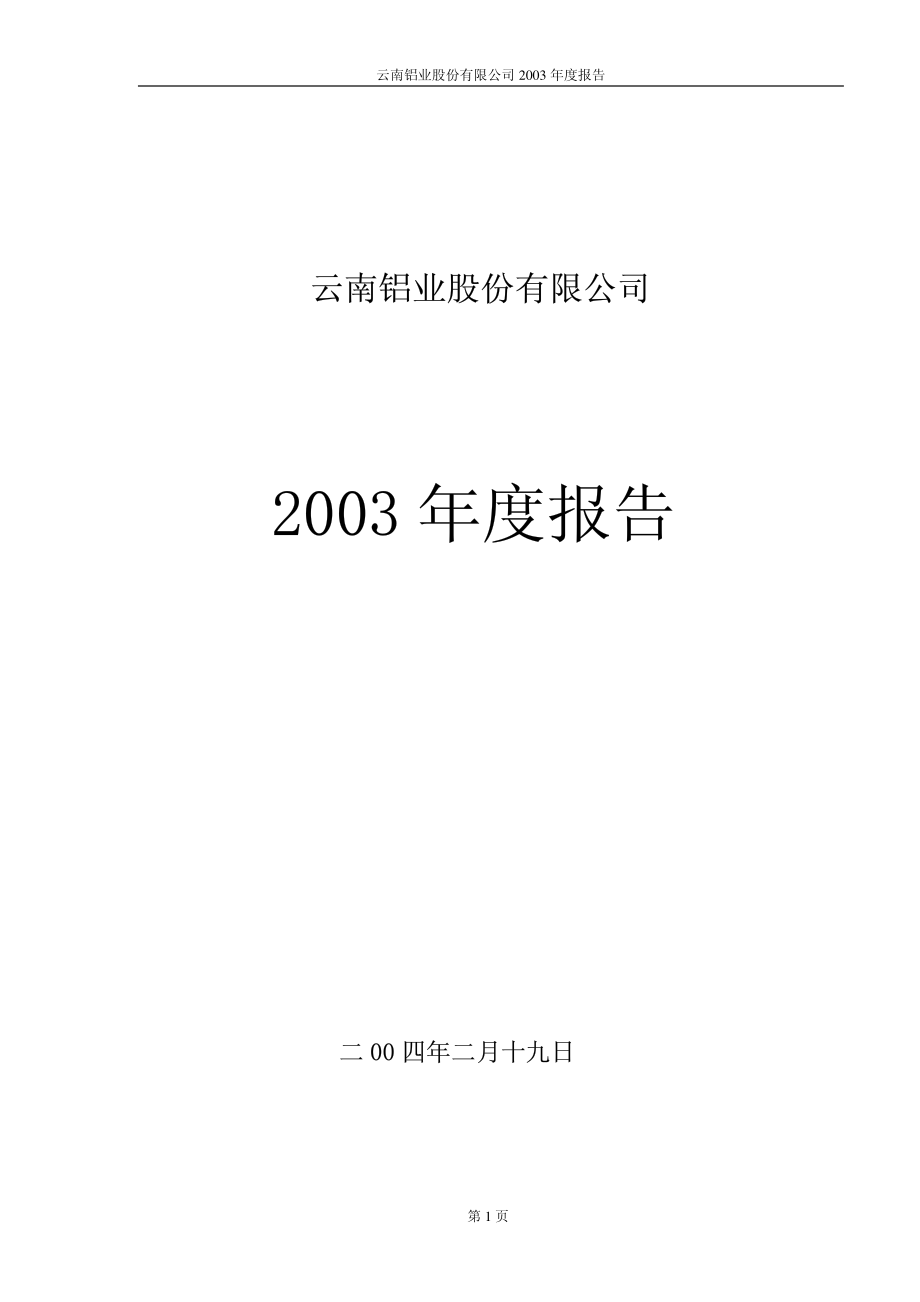 云南铝业股份有限公司 2003 年度报告

云南铝业股份有限公司

2003 年度报告

二 00 四年二月十九日

第 1 页